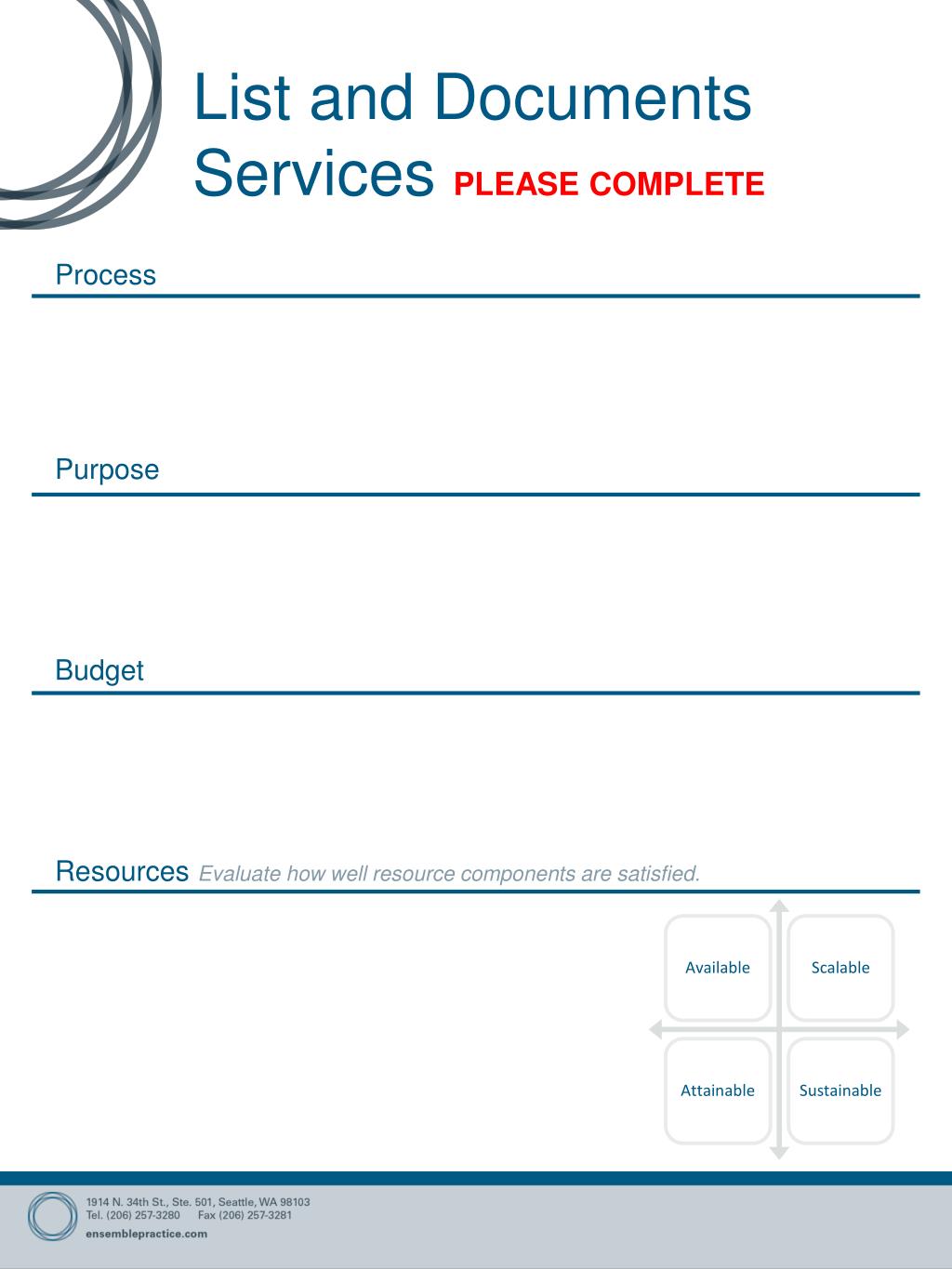 List and Documents Services PLEASE COMPLETE

Process

Purpose

Budget

Resources Evaluate how well resource components are satisfied.

Available

Scalable

Attainable

Sustainable

1914 N. 34th St., Ste. 501, Seattle, WA 98103
Tel. (206) 257-3280 Fax (206) 257-3281
ensemblepractice.com